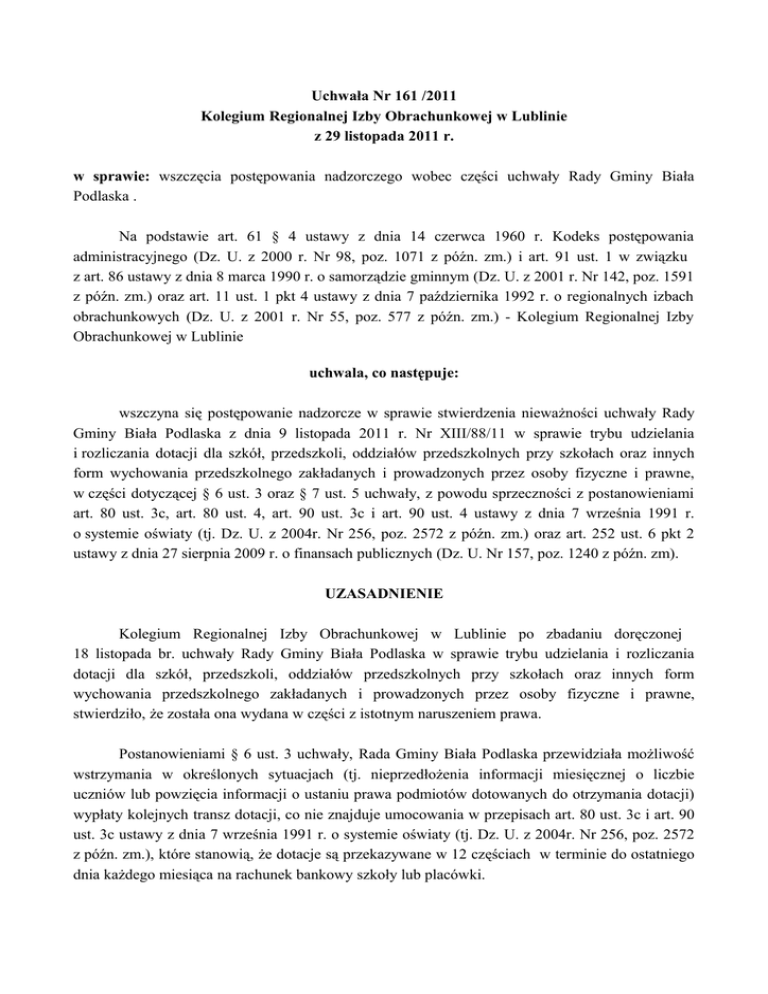 Uchwała Nr 161 /2011
Kolegium Regionalnej Izby Obrachunkowej w Lublinie
z 29 listopada 2011 r.

w sprawie: wszczęcia postępowania nadzorczego wobec części uchwały Rady Gminy Biała Podlaska .

Na podstawie art. 61 § 4 ustawy z dnia 14 czerwca 1960 r. Kodeks postępowania administracyjnego (Dz. U. z 2000 r. Nr 98, poz. 1071 z późn. zm.) i art. 91 ust. 1 w związku z art. 86 ustawy z dnia 8 marca 1990 r. o samorządzie gminnym (Dz. U. z 2001 r. Nr 142, poz. 1591 z późn. zm.) oraz art. 11 ust. 1 pkt 4 ustawy z dnia 7 października 1992 r. o regionalnych izbach obrachunkowych (Dz. U. z 2001 r. Nr 55, poz. 577 z późn. zm.) - Kolegium Regionalnej Izby Obrachunkowej w Lublinie

uchwala, co następuje:

wszczyna się postępowanie nadzorcze w sprawie stwierdzenia nieważności uchwały Rady Gminy Biała Podlaska z dnia 9 listopada 2011 r. Nr XIII/88/11 w sprawie trybu udzielania i rozliczania dotacji dla szkół, przedszkoli, oddziałów przedszkolnych przy szkołach oraz innych form wychowania przedszkolnego zakładanych i prowadzonych przez osoby fizyczne i prawne, w części dotyczącej § 6 ust. 3 oraz § 7 ust. 5 uchwały, z powodu sprzeczności z postanowieniami art. 80 ust. 3c, art. 80 ust. 4, art. 90 ust. 3c i art. 90 ust. 4 ustawy z dnia 7 września 1991 r. o systemie oświaty (tj. Dz. U. z 2004r. Nr 256, poz. 2572 z późn. zm.) oraz art. 252 ust. 6 pkt 2 ustawy z dnia 27 sierpnia 2009 r. o finansach publicznych (Dz. U. Nr 157, poz. 1240 z późn. zm).

UZASADNIENIE

Kolegium Regionalnej Izby Obrachunkowej w Lublinie po zbadaniu doręczonej 18 listopada br. uchwały Rady Gminy Biała Podlaska w sprawie trybu udzielania i rozliczania dotacji dla szkół, przedszkoli, oddziałów przedszkolnych przy szkołach oraz innych form wychowania przedszkolnego zakładanych i prowadzonych przez osoby fizyczne i prawne, stwierdziło, że została ona wydana w części z istotnym naruszeniem prawa.

Postanowieniami § 6 ust. 3 uchwały, Rada Gminy Biała Podlaska przewidziała możliwość wstrzymania w określonych sytuacjach (tj. nieprzedłożenia informacji miesięcznej o liczbie uczniów lub powzięcia informacji o ustaniu prawa podmiotów dotowanych do otrzymania dotacji) wypłaty kolejnych transz dotacji, co nie znajduje umocowania w przepisach art. 80 ust. 3c i art. 90 ust. 3c ustawy z dnia 7 września 1991 r. o systemie oświaty (tj. Dz. U. z 2004r. Nr 256, poz. 2572 z późn. zm.), które stanowią, że dotacje są przekazywane w 12 częściach w terminie do ostatniego dnia każdego miesiąca na rachunek bankowy szkoły lub placówki.